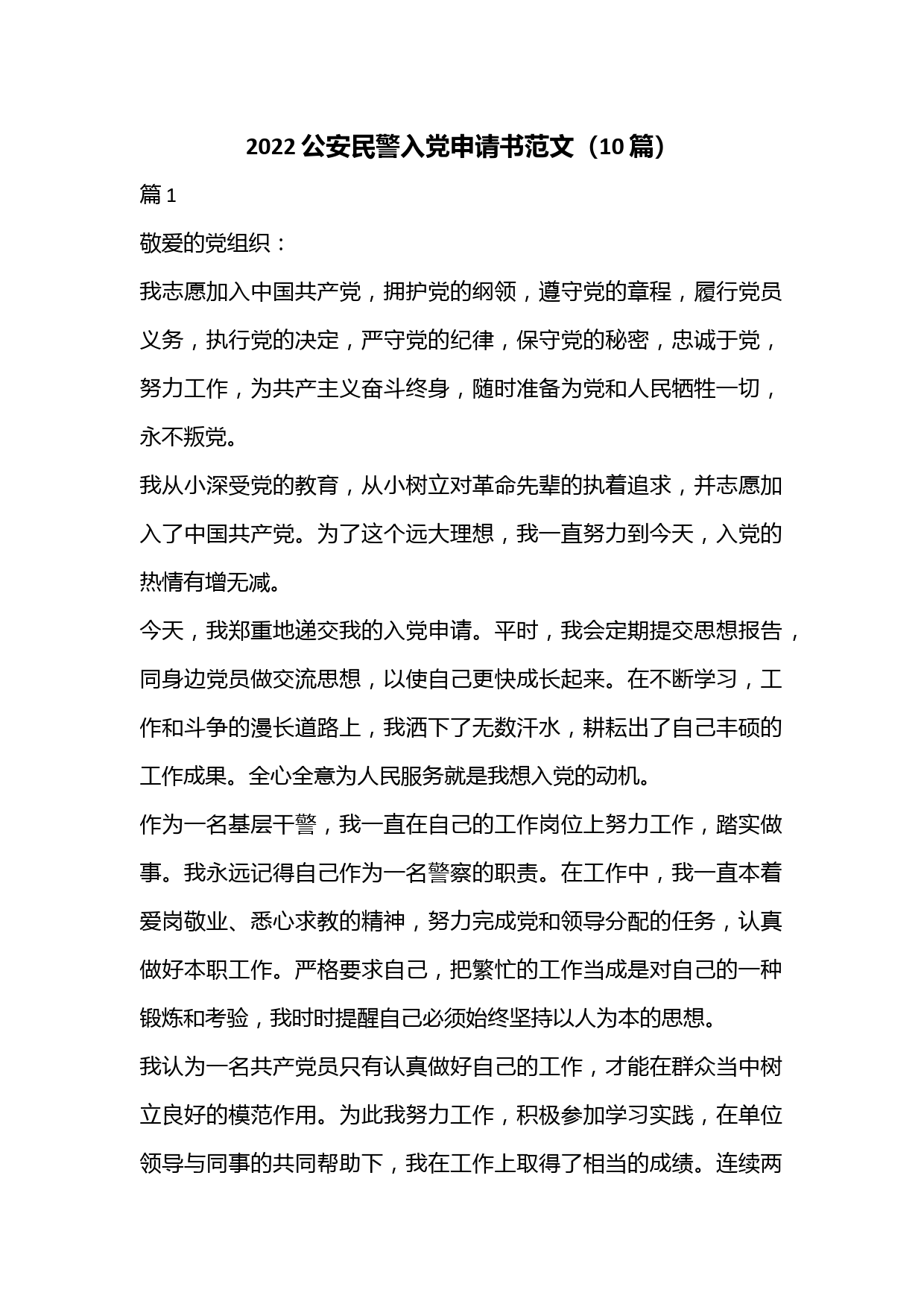 2022 公安民警入党申请书范文（10 篇）

篇 1

敬爱的党组织：

我志愿加入中国共产党，拥护党的纲领，遵守党的章程，履行党员义务，执行党的决定，严守党的纪律，保守党的秘密，忠诚于党，努力工作，为共产主义奋斗终身，随时准备为党和人民牺牲一切，永不叛党。

我从小深受党的教育，从小树立对革命先辈的执着追求，并志愿加入了中国共产党。为了这个远大理想，我一直努力到今天，入党的热情有增无减。

今天，我郑重地递交我的入党申请。平时，我会定期提交思想报告，同身边党员做交流思想，以使自己更快成长起来。在不断学习，工作和斗争的漫长道路上，我洒下了无数汗水，耕耘出了自己丰硕的工作成果。全心全意为人民服务就是我想入党的动机。

作为一名基层干警，我一直在自己的工作岗位上努力工作，踏实做事。我永远记得自己作为一名警察的职责。在工作中，我一直本着爱岗敬业、悉心求教的精神，努力完成党和领导分配的任务，认真做好本职工作。严格要求自己，把繁忙的工作当成是对自己的一种锻炼和考验，我时时提醒自己必须始终坚持以人为本的思想。

我认为一名共产党员只有认真做好自己的工作，才能在群众当中树立良好的模范作用。为此我努力工作，积极参加学习实践，在单位领导与同事的共同帮助下，我在工作上取得了相当的成绩。连续两